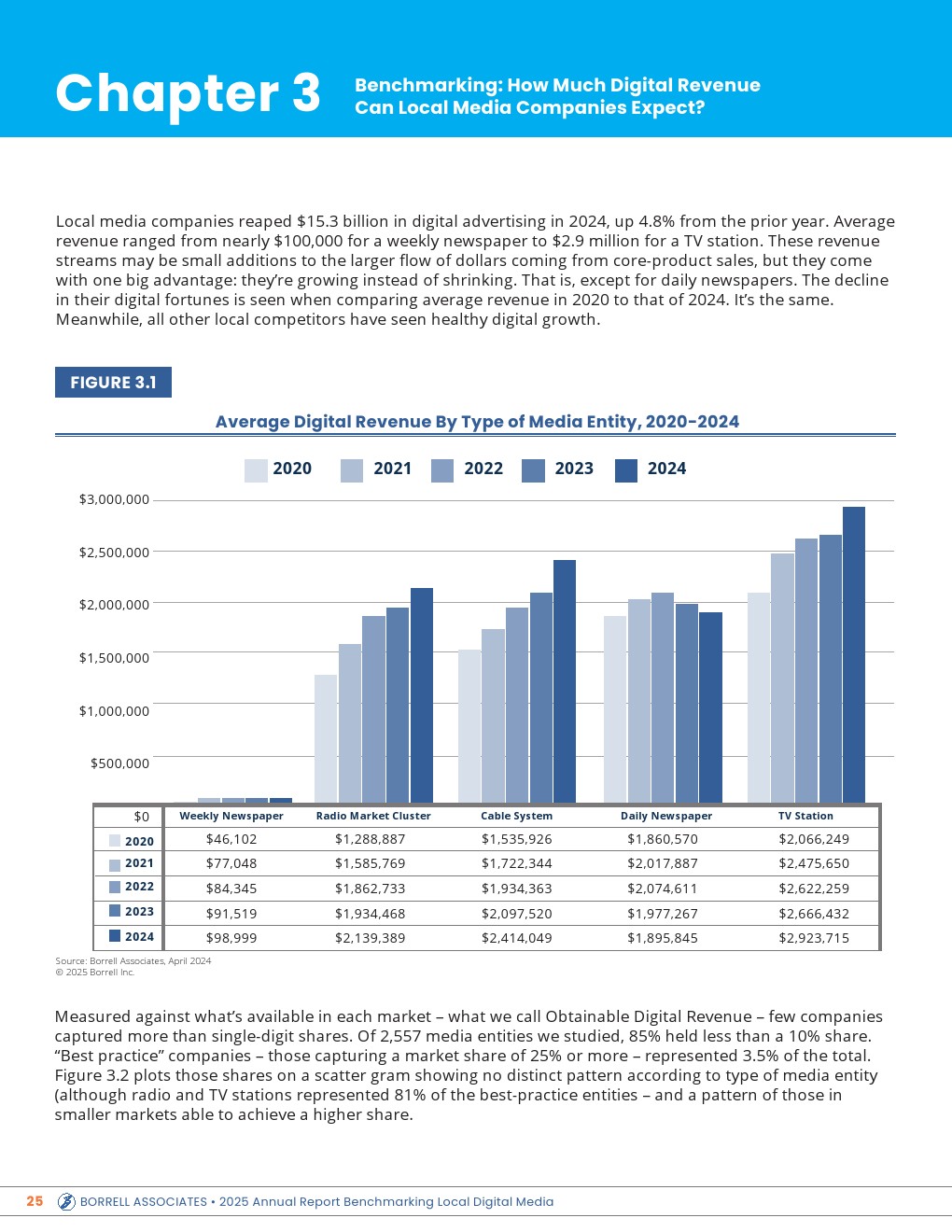 Chapter 3 Benchmarking: How Much Digital Revenue Can Local Media Companies Expect?

Local media companies reaped $15.3 billion in digital advertising in 2024, up 4.8% from the prior year. Average revenue ranged from nearly $100,000 for a weekly newspaper to $2.9 million for a TV station. These revenue streams may be small additions to the larger flow of dollars coming from core-product sales, but they come with one big advantage: they're growing instead of shrinking. That is, except for daily newspapers. The decline in their digital fortunes is seen when comparing average revenue in 2020 to that of 2024. It's the same. Meanwhile, all other local competitors have seen healthy digital growth.

FIGURE 3.1

Average Digital Revenue By Type of Media Entity, 2020-2024

2020 2021 2022 2023 2024

$3,000,000
$2,500,000
$2,000,000
$1,500,000
$1,000,000
$500,000

| $0 | Weekly Newspaper | Radio Market Cluster | Cable System | Daily Newspaper | TV Station |
|---|---|---|---|---|---|
| 2020 | $46,102 | $1,288,887 | $1,535,926 | $1,860,570 | $2,066,249 |
| 2021 | $77,048 | $1,585,769 | $1,722,344 | $2,017,887 | $2,475,650 |
| 2022 | $84,345 | $1,862,733 | $1,934,363 | $2,074,611 | $2,622,259 |
| 2023 | $91,519 | $1,934,468 | $2,097,520 | $1,977,267 | $2,666,432 |
| 2024 | $98,999 | $2,139,389 | $2,414,049 | $1,895,845 | $2,923,715 |

Source: Borrell Associates, April 2024
© 2025 Borrell Inc.

Measured against what's available in each market – what we call Obtainable Digital Revenue – few companies captured more than single-digit shares. Of 2,557 media entities we studied, 85% held less than a 10% share. "Best practice" companies – those capturing a market share of 25% or more – represented 3.5% of the total. Figure 3.2 plots those shares on a scatter gram showing no distinct pattern according to type of media entity (although radio and TV stations represented 81% of the best-practice entities – and a pattern of those in smaller markets able to achieve a higher share.

25 BORRELL ASSOCIATES • 2025 Annual Report Benchmarking Local Digital Media